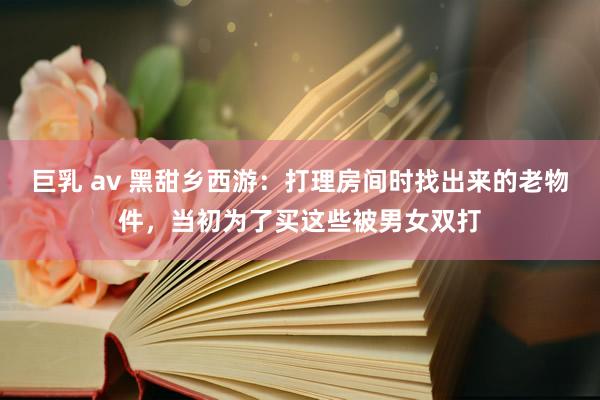 巨乳 av 黑甜乡西游：打理房间时找出来的老物件，当初为了买这些被男女双打